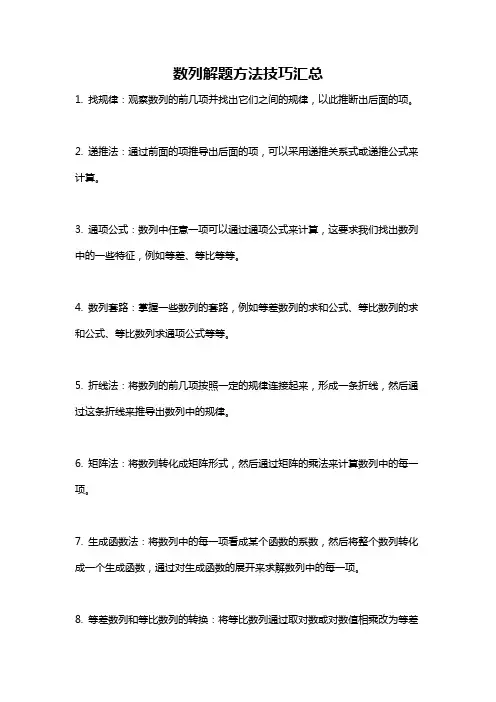 数列解题方法技巧汇总

1. 找规律：观察数列的前几项并找出它们之间的规律，以此推断出后面的项。

2. 递推法：通过前面的项推导出后面的项，可以采用递推关系式或递推公式来计算。

3. 通项公式：数列中任意一项可以通过通项公式来计算，这要求我们找出数列中的一些特征，例如等差、等比等等。

4. 数列套路：掌握一些数列的套路，例如等差数列的求和公式、等比数列的求和公式、等比数列求通项公式等等。

5. 折线法：将数列的前几项按照一定的规律连接起来，形成一条折线，然后通过这条折线来推导出数列中的规律。

6. 矩阵法：将数列转化成矩阵形式，然后通过矩阵的乘法来计算数列中的每一项。

7. 生成函数法：将数列中的每一项看成某个函数的系数，然后将整个数列转化成一个生成函数，通过对生成函数的展开来求解数列中的每一项。

8. 等差数列和等比数列的转换：将等比数列通过取对数或对数值相乘改为等差